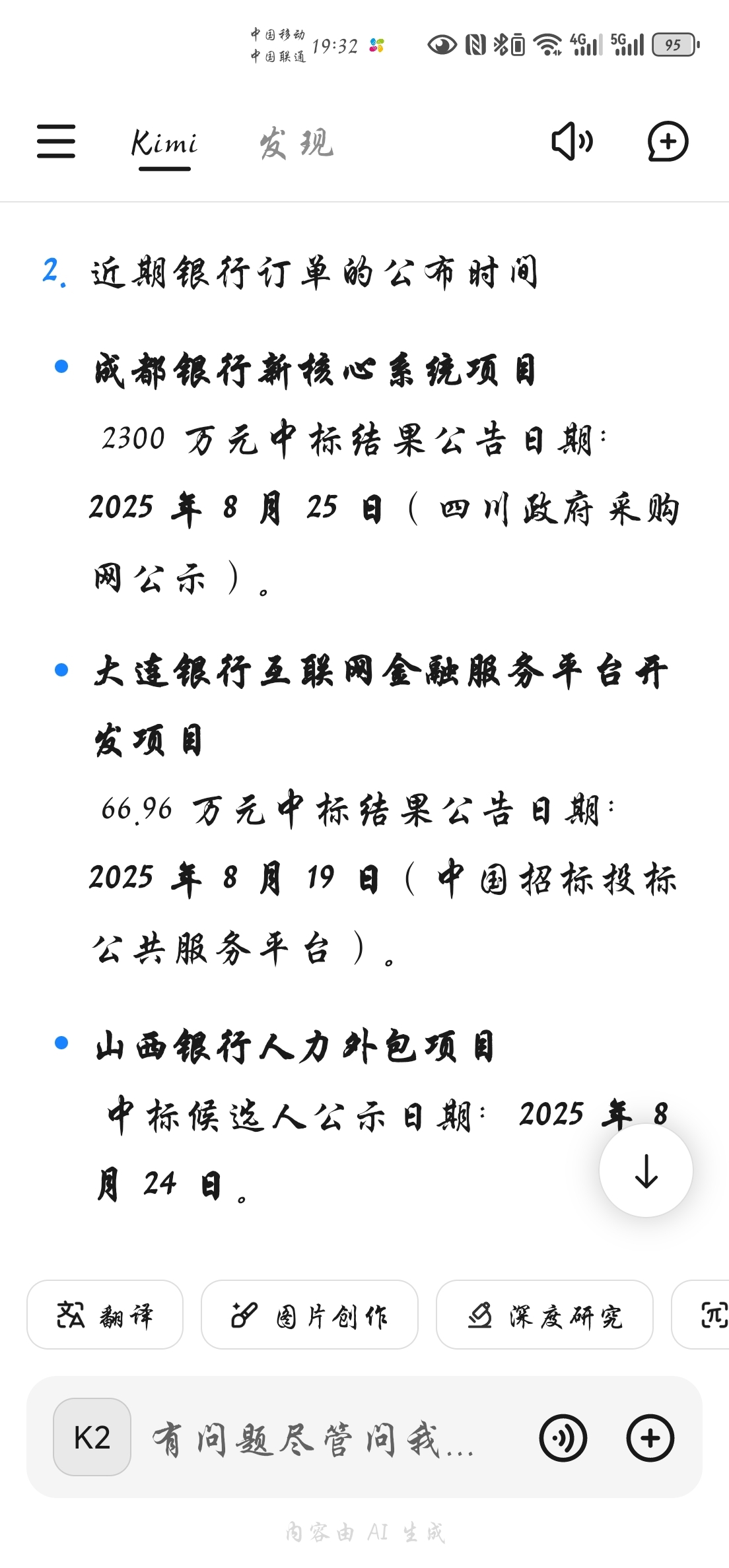 中国移动
中国联通 19:32 4G 5G 95

Kimi 发现

2. 近期银行订单的公布时间

• 成都银行新核心系统项目
2300 万元中标结果公告日期：2025 年 8 月 25 日（四川政府采购网公示）。

• 大连银行互联网金融服务平台开发项目
66.96 万元中标结果公告日期：2025 年 8 月 19 日（中国招标投标公共服务平台）。

• 山西银行人力外包项目
中标候选人公示日期：2025 年 8 月 24 日。

翻译 图片创作 深度研究

K2 有问题尽管问我...

内容由 AI 生成